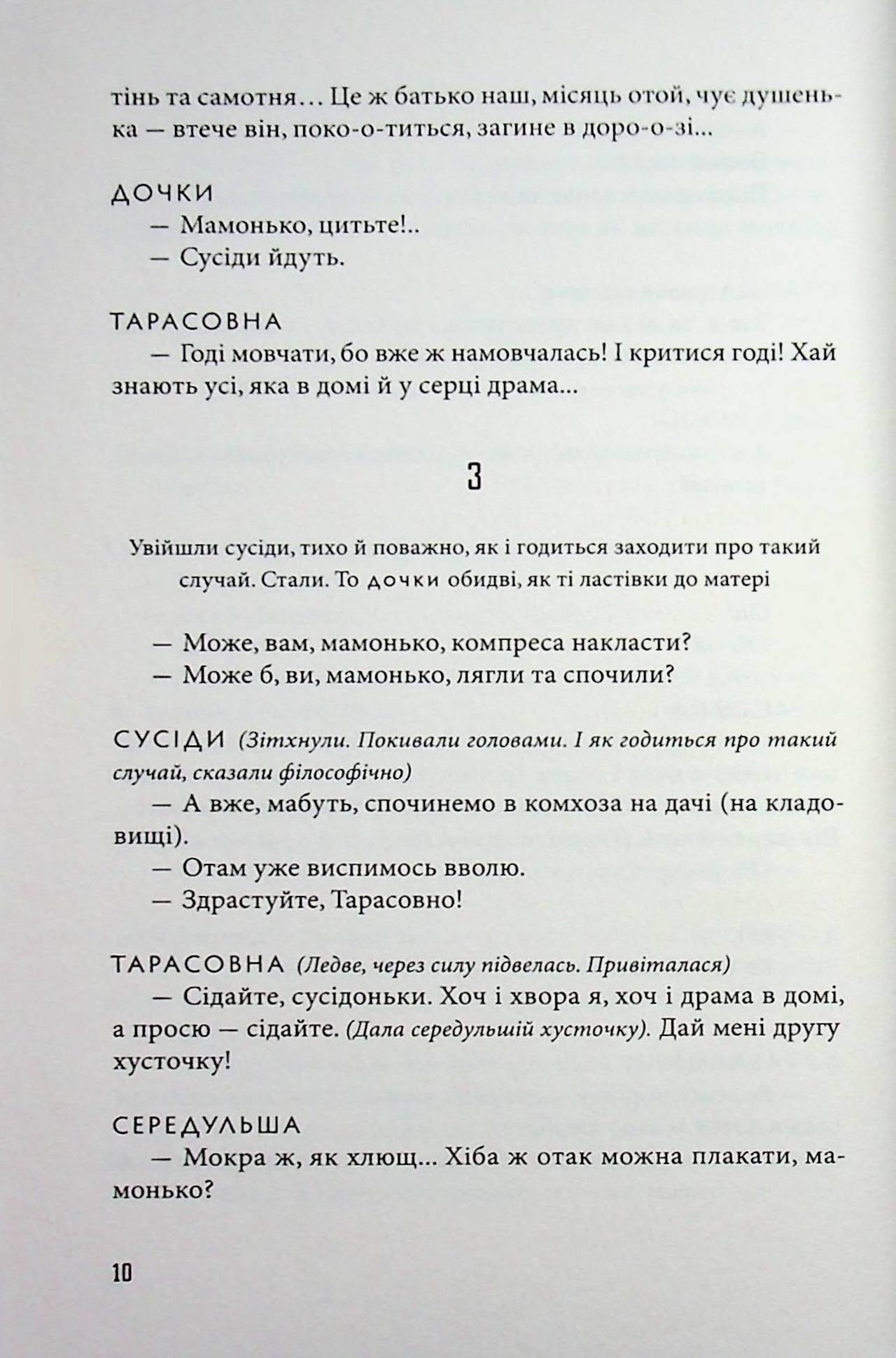 тінь та самотня... Це ж батько наш, місяць отой, чує душенька — втече він, поко-о-титься, загине в доро-о-зі...

ДОЧКИ
— Мамонько, цитьте!..
— Сусіди йдуть.

ТАРАСОВНА
— Годі мовчати, бо вже ж намовчалась! І критися годі! Хай знають усі, яка в домі й у серці драма...

3

Увійшли сусіди, тихо й поважно, як і годиться заходити про такий случай. Стали. То дочки обидві, як ті ластівки до матері

— Може, вам, мамонько, компреса накласти?
— Може б, ви, мамонько, лягли та спочили?

СУСІДИ (Зітхнули. Покивали головами. І як годиться про такий случай, сказали філософічно)
— А вже, мабуть, спочинемо в комхоза на дачі (на кладовищі).
— Отам уже виспимось вволю.
— Здрастуйте, Тарасовно!

ТАРАСОВНА (Ледве, через силу підвелась. Привіталася)
— Сідайте, сусідоньки. Хоч і хвора я, хоч і драма в домі, а просю — сідайте. (Дала середульшій хусточку). Дай мені другу хусточку!

СЕРЕДУЛЬША
— Мокра ж, як хлющ... Хіба ж отак можна плакати, мамонько?

10